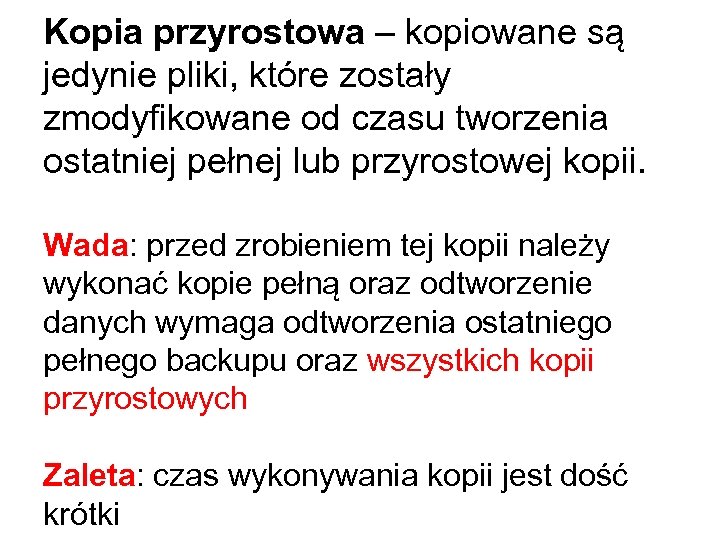 Kopia przyrostowa – kopiowane są jedynie pliki, które zostały zmodyfikowane od czasu tworzenia ostatniej pełnej lub przyrostowej kopii.

Wada: przed zrobieniem tej kopii należy wykonać kopie pełną oraz odtworzenie danych wymaga odtworzenia ostatniego pełnego backupu oraz wszystkich kopii przyrostowych

Zaleta: czas wykonywania kopii jest dość krótki